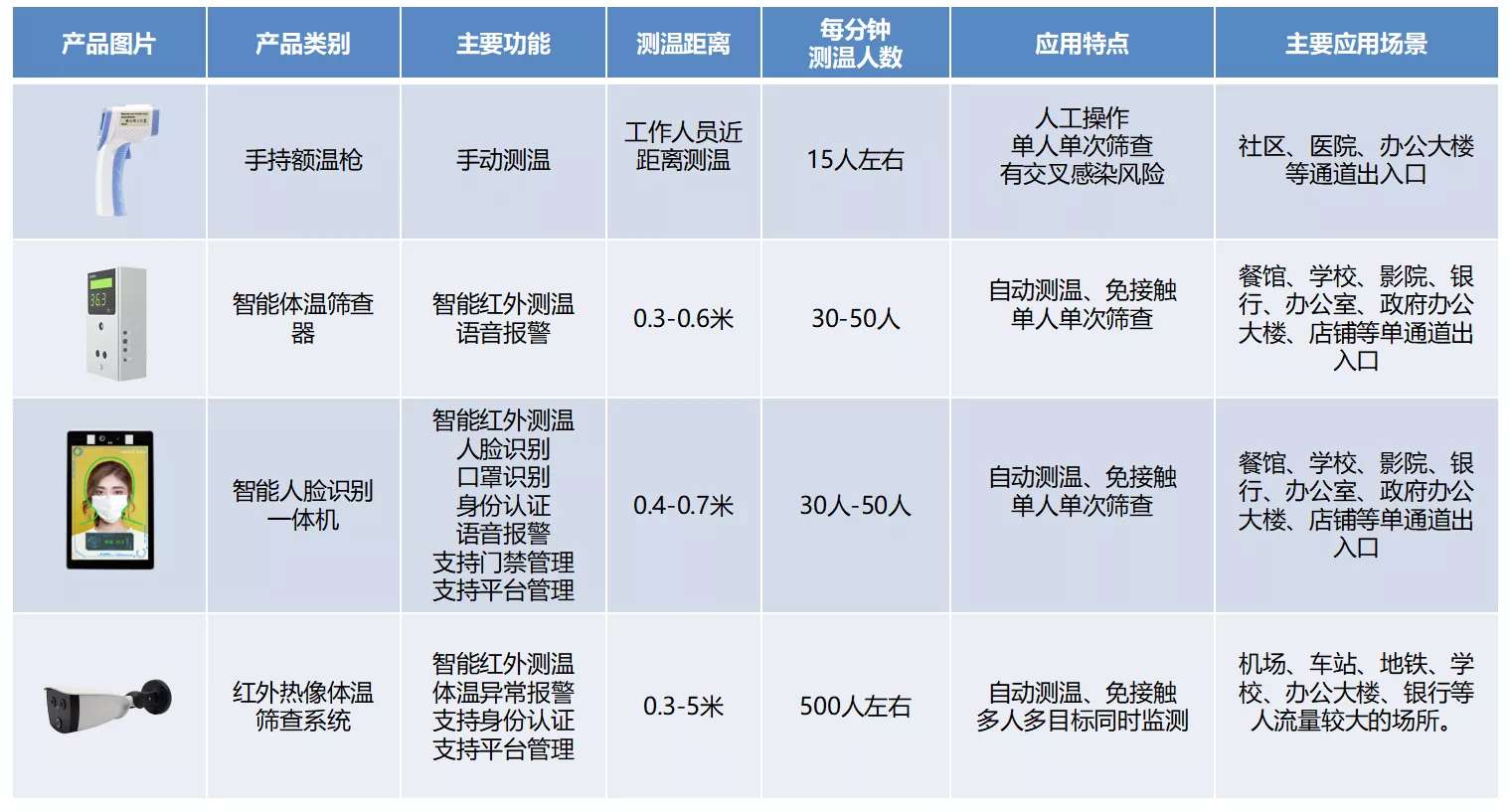 | 产品图片 | 产品类别 | 主要功能 | 测温距离 | 每分钟 测温人数 | 应用特点 | 主要应用场景 |
|---|---|---|---|---|---|---|
|  | 手持额温枪 | 手动测温 | 工作人员近距离测温 | 15人左右 | 人工操作 单人单次筛查 有交叉感染风险 | 社区、医院、办公大楼等通道出入口 |
| 36.3 | 智能体温筛查器 | 智能红外测温 语音报警 | 0.3-0.6米 | 30-50人 | 自动测温、免接触 单人单次筛查 | 餐馆、学校、影院、银行、办公室、政府办公大楼、店铺等单通道出入口 |
|  | 智能人脸识别一体机 | 智能红外测温 人脸识别 口罩识别 身份认证 语音报警 支持门禁管理 支持平台管理 | 0.4-0.7米 | 30人-50人 | 自动测温、免接触 单人单次筛查 | 餐馆、学校、影院、银行、办公室、政府办公大楼、店铺等单通道出入口 |
|  | 红外热像体温筛查系统 | 智能红外测温 体温异常报警 支持身份认证 支持平台管理 | 0.3-5米 | 500人左右 | 自动测温、免接触 多人多目标同时监测 | 机场、车站、地铁、学校、办公大楼、银行等人流量较大的场所。 |